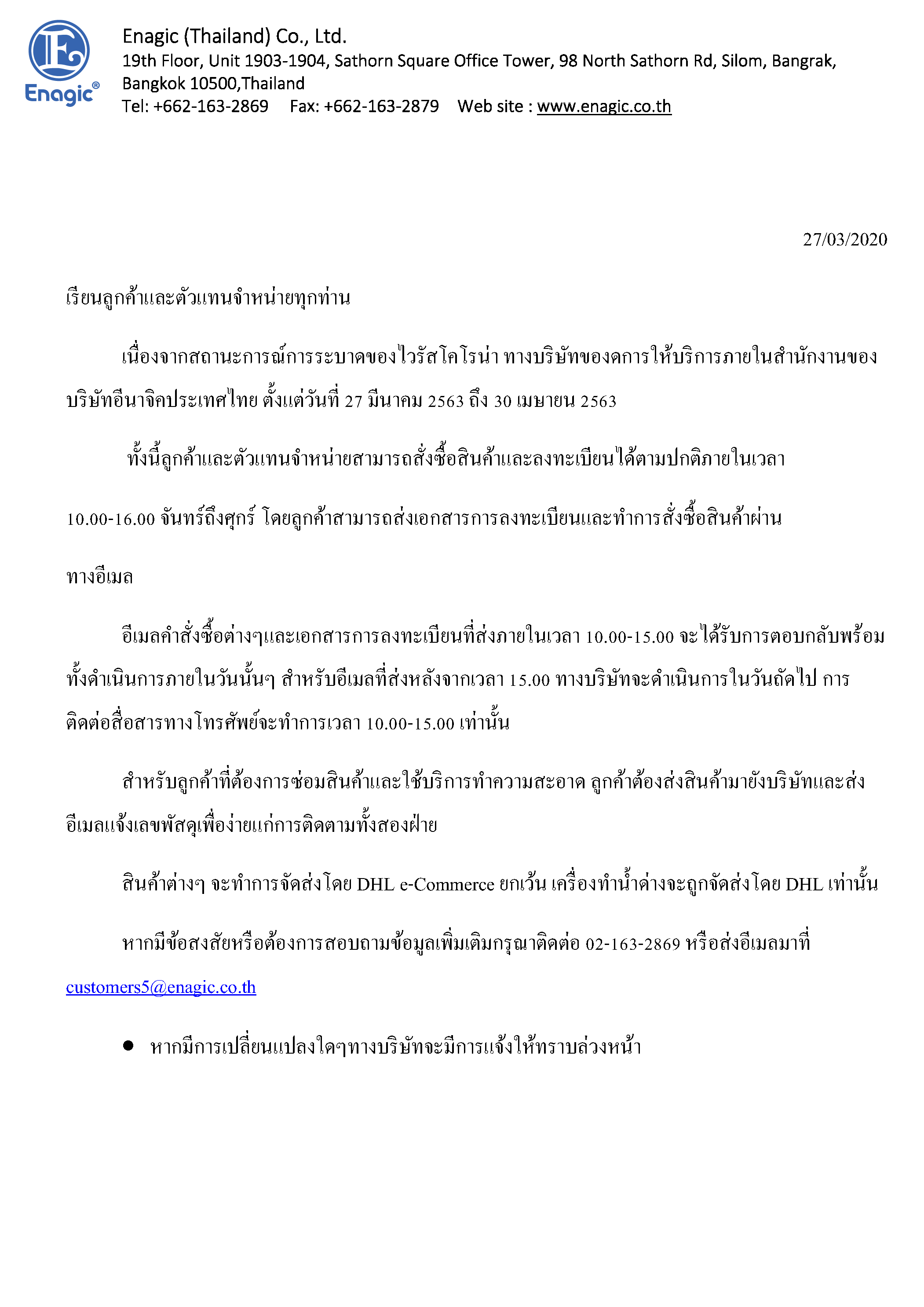 Enagic®

Enagic (Thailand) Co., Ltd.
19th Floor, Unit 1903-1904, Sathorn Square Office Tower, 98 North Sathorn Rd, Silom, Bangrak, Bangkok 10500,Thailand
Tel: +662-163-2869 Fax: +662-163-2879 Web site : www.enagic.co.th

27/03/2020

เรียนลูกค้าและตัวแทนจำหน่ายทุกท่าน

เนื่องจากสถานะการณ์การระบาดของไวรัสโคโรน่า ทางบริษัทของดการให้บริการภายในสำนักงานของบริษัทอีนาจิคประเทศไทย ตั้งแต่วันที่ 27 มีนาคม 2563 ถึง 30 เมษายน 2563

ทั้งนี้ลูกค้าและตัวแทนจำหน่ายสามารถสั่งซื้อสินค้าและลงทะเบียนได้ตามปกติภายในเวลา 10.00-16.00 จันทร์ถึงศุกร์ โดยลูกค้าสามารถส่งเอกสารการลงทะเบียนและทำการสั่งซื้อสินค้าผ่านทางอีเมล

อีเมลคำสั่งซื้อต่างๆและเอกสารการลงทะเบียนที่ส่งภายในเวลา 10.00-15.00 จะได้รับการตอบกลับพร้อมทั้งดำเนินการภายในวันนั้นๆ สำหรับอีเมลที่ส่งหลังจากเวลา 15.00 ทางบริษัทจะดำเนินการในวันถัดไป การติดต่อสื่อสารทางโทรศัพย์จะทำการเวลา 10.00-15.00 เท่านั้น

สำหรับลูกค้าที่ต้องการซ่อมสินค้าและใช้บริการทำความสะอาด ลูกค้าต้องส่งสินค้ามายังบริษัทและส่งอีเมลแจ้งเลขพัสดุเพื่อง่ายแก่การติดตามทั้งสองฝ่าย

สินค้าต่างๆ จะทำการจัดส่งโดย DHL e-Commerce ยกเว้น เครื่องทำน้ำด่างจะถูกจัดส่งโดย DHL เท่านั้น

หากมีข้อสงสัยหรือต้องการสอบถามข้อมูลเพิ่มเติมกรุณาติดต่อ 02-163-2869 หรือส่งอีเมลมาที่ customers5@enagic.co.th

• หากมีการเปลี่ยนแปลงใดๆทางบริษัทจะมีการแจ้งให้ทราบล่วงหน้า